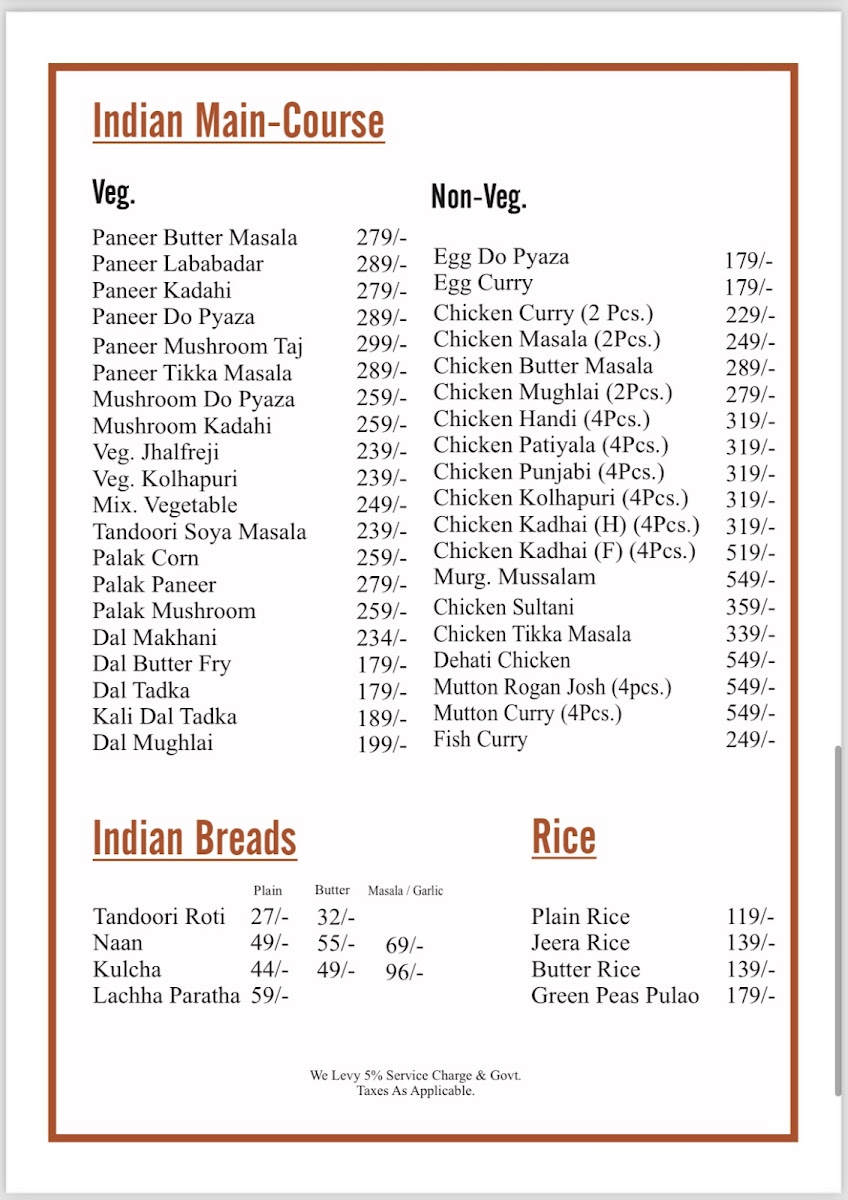 Indian Main-Course

Veg.

| | |
|---|---|
| Paneer Butter Masala | 279/- |
| Paneer Lababadar | 289/- |
| Paneer Kadahi | 279/- |
| Paneer Do Pyaza | 289/- |
| Paneer Mushroom Taj | 299/- |
| Paneer Tikka Masala | 289/- |
| Mushroom Do Pyaza | 259/- |
| Mushroom Kadahi | 259/- |
| Veg. Jhalfreji | 239/- |
| Veg. Kolhapuri | 239/- |
| Mix. Vegetable | 249/- |
| Tandoori Soya Masala | 239/- |
| Palak Corn | 259/- |
| Palak Paneer | 279/- |
| Palak Mushroom | 259/- |
| Dal Makhani | 234/- |
| Dal Butter Fry | 179/- |
| Dal Tadka | 179/- |
| Kali Dal Tadka | 189/- |
| Dal Mughlai | 199/- |

Non-Veg.

| | |
|---|---|
| Egg Do Pyaza | 179/- |
| Egg Curry | 179/- |
| Chicken Curry (2 Pcs.) | 229/- |
| Chicken Masala (2Pcs.) | 249/- |
| Chicken Butter Masala | 289/- |
| Chicken Mughlai (2Pcs.) | 279/- |
| Chicken Handi (4Pcs.) | 319/- |
| Chicken Patiyala (4Pcs.) | 319/- |
| Chicken Punjabi (4Pcs.) | 319/- |
| Chicken Kolhapuri (4Pcs.) | 319/- |
| Chicken Kadhai (H) (4Pcs.) | 319/- |
| Chicken Kadhai (F) (4Pcs.) | 519/- |
| Murg. Mussalam | 549/- |
| Chicken Sultani | 359/- |
| Chicken Tikka Masala | 339/- |
| Dehati Chicken | 549/- |
| Mutton Rogan Josh (4pcs.) | 549/- |
| Mutton Curry (4Pcs.) | 549/- |
| Fish Curry | 249/- |

Indian Breads

| | Plain | Butter | Masala / Garlic |
|---|---|---|---|
| Tandoori Roti | 27/- | 32/- | |
| Naan | 49/- | 55/- | 69/- |
| Kulcha | 44/- | 49/- | 96/- |
| Lachha Paratha | 59/- | | |

Rice

| | |
|---|---|
| Plain Rice | 119/- |
| Jeera Rice | 139/- |
| Butter Rice | 139/- |
| Green Peas Pulao | 179/- |

We Levy 5% Service Charge & Govt. Taxes As Applicable.